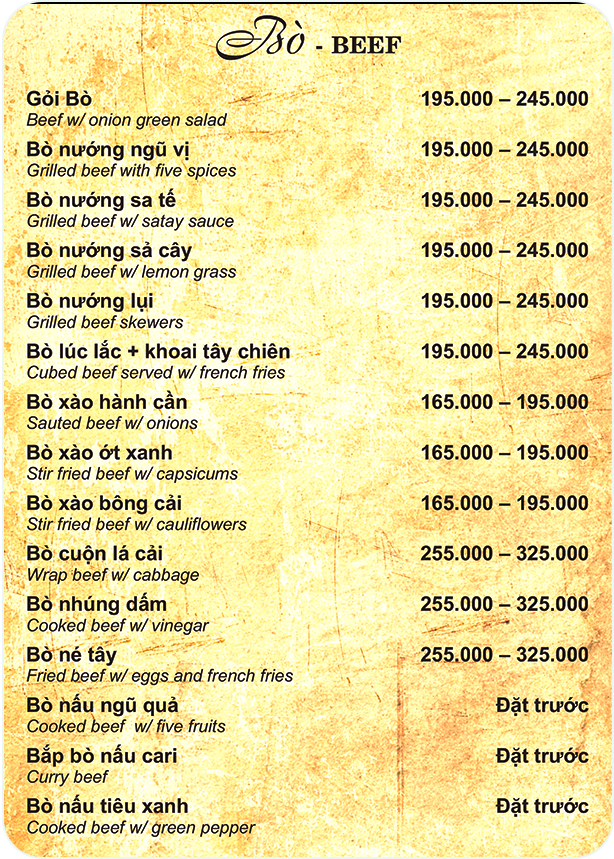 Bò - BEEF

Gỏi Bò 195.000 – 245.000
Beef w/ onion green salad

Bò nướng ngũ vị 195.000 – 245.000
Grilled beef with five spices

Bò nướng sa tế 195.000 – 245.000
Grilled beef w/ satay sauce

Bò nướng sả cây 195.000 – 245.000
Grilled beef w/ lemon grass

Bò nướng lụi 195.000 – 245.000
Grilled beef skewers

Bò lúc lắc + khoai tây chiên 195.000 – 245.000
Cubed beef served w/ french fries

Bò xào hành cần 165.000 – 195.000
Sauted beef w/ onions

Bò xào ớt xanh 165.000 – 195.000
Stir fried beef w/ capsicums

Bò xào bông cải 165.000 – 195.000
Stir fried beef w/ cauliflowers

Bò cuộn lá cải 255.000 – 325.000
Wrap beef w/ cabbage

Bò nhúng dấm 255.000 – 325.000
Cooked beef w/ vinegar

Bò né tây 255.000 – 325.000
Fried beef w/ eggs and french fries

Bò nấu ngũ quả Đặt trước
Cooked beef w/ five fruits

Bắp bò nấu cari Đặt trước
Curry beef

Bò nấu tiêu xanh Đặt trước
Cooked beef w/ green pepper